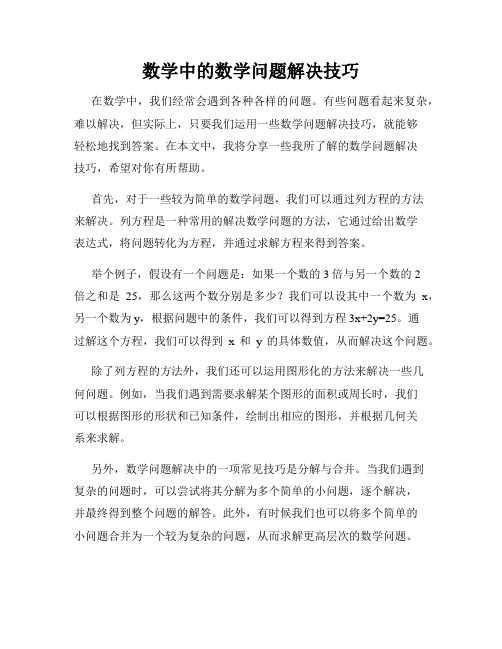 数学中的数学问题解决技巧

在数学中，我们经常会遇到各种各样的问题。有些问题看起来复杂，难以解决，但实际上，只要我们运用一些数学问题解决技巧，就能够轻松地找到答案。在本文中，我将分享一些我所了解的数学问题解决技巧，希望对你有所帮助。

首先，对于一些较为简单的数学问题，我们可以通过列方程的方法来解决。列方程是一种常用的解决数学问题的方法，它通过给出数学表达式，将问题转化为方程，并通过求解方程来得到答案。

举个例子，假设有一个问题是：如果一个数的 3 倍与另一个数的 2 倍之和是 25，那么这两个数分别是多少？我们可以设其中一个数为 x，另一个数为 y，根据问题中的条件，我们可以得到方程 $3x+2y=25$。通过解这个方程，我们可以得到 x 和 y 的具体数值，从而解决这个问题。

除了列方程的方法外，我们还可以运用图形化的方法来解决一些几何问题。例如，当我们遇到需要求解某个图形的面积或周长时，我们可以根据图形的形状和已知条件，绘制出相应的图形，并根据几何关系来求解。

另外，数学问题解决中的一项常见技巧是分解与合并。当我们遇到复杂的问题时，可以尝试将其分解为多个简单的小问题，逐个解决，并最终得到整个问题的解答。此外，有时候我们也可以将多个简单的小问题合并为一个较为复杂的问题，从而求解更高层次的数学问题。